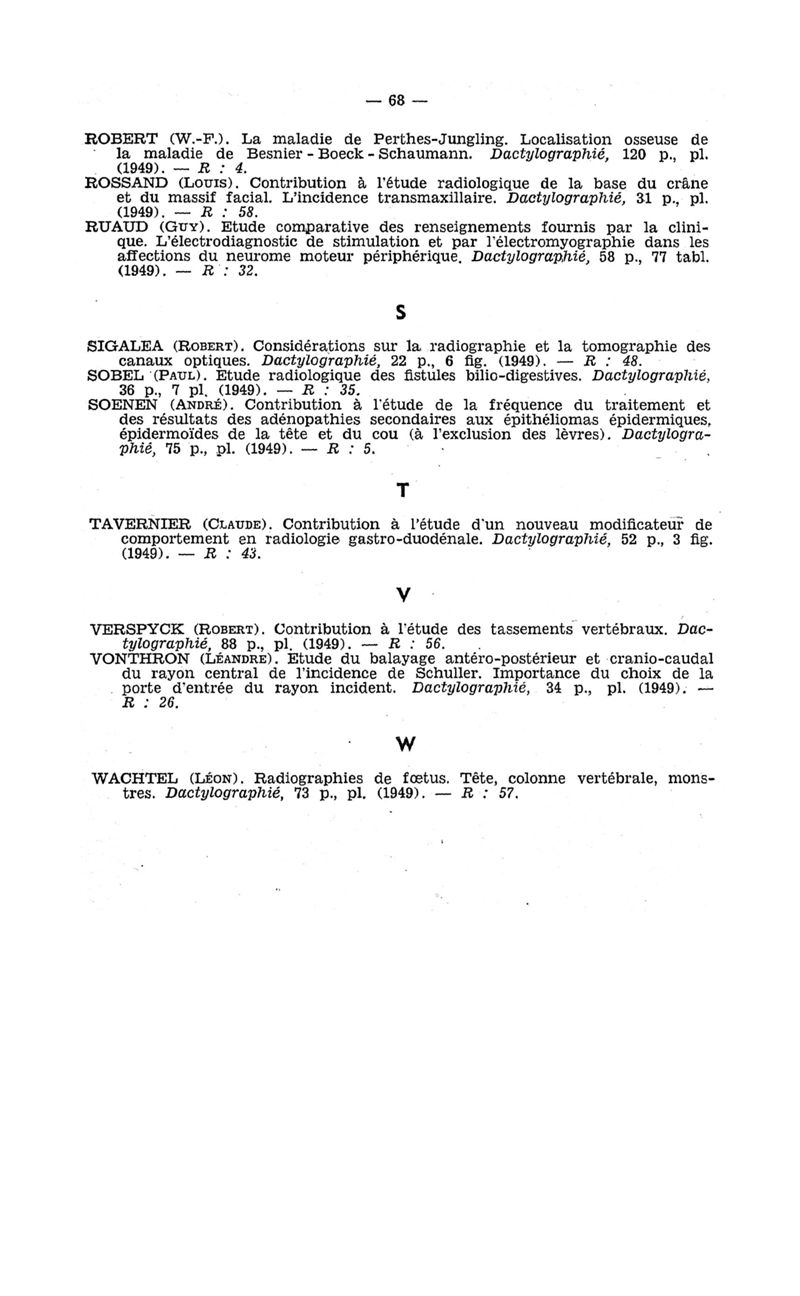 — 68 —

ROBERT (W.-F.). La maladie de Perthes-Jungling. Localisation osseuse de la maladie de Besnier - Boeck - Schaumann. Dactylographié, 120 p., pl. (1949). — R : 4.

ROSSAND (Louis). Contribution à l'étude radiologique de la base du crâne et du massif facial. L'incidence transmaxillaire. Dactylographié, 31 p., pl. (1949). — R : 58.

RUAUD (Guy). Etude comparative des renseignements fournis par la clinique. L'électrodiagnostic de stimulation et par l'électromyographie dans les affections du neurome moteur périphérique. Dactylographié, 58 p., 77 tabl. (1949). — R : 32.

S

SIGALEA (Robert). Considérations sur la radiographie et la tomographie des canaux optiques. Dactylographié, 22 p., 6 fig. (1949). — R : 48.

SOBEL (Paul). Etude radiologique des fistules bilio-digestives. Dactylographié, 36 p., 7 pl. (1949). — R : 35.

SOENEN (André). Contribution à l'étude de la fréquence du traitement et des résultats des adénopathies secondaires aux épithéliomas épidermiques, épidermoïdes de la tête et du cou (à l'exclusion des lèvres). Dactylographié, 75 p., pl. (1949). — R : 5.

T

TAVERNIER (Claude). Contribution à l'étude d'un nouveau modificateur de comportement en radiologie gastro-duodénale. Dactylographié, 52 p., 3 fig. (1949). — R : 43.

V

VERSPYCK (Robert). Contribution à l'étude des tassements vertébraux. Dactylographié, 88 p., pl. (1949). — R : 56.

VONTHRON (Léandre). Etude du balayage antéro-postérieur et cranio-caudal du rayon central de l'incidence de Schuller. Importance du choix de la porte d'entrée du rayon incident. Dactylographié, 34 p., pl. (1949). — R : 26.

W

WACHTEL (Léon). Radiographies de fœtus. Tête, colonne vertébrale, monstres. Dactylographié, 73 p., pl. (1949). — R : 57.